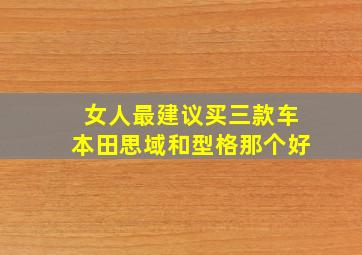 女人最建议买三款车
本田思域和型格那个好